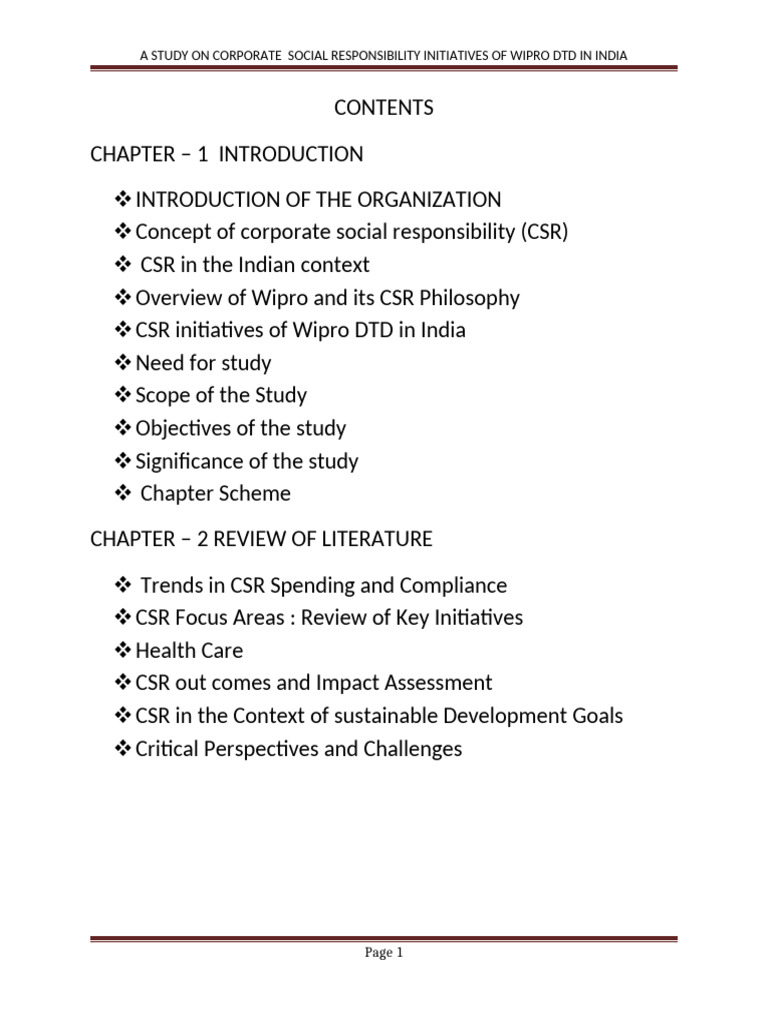 A STUDY ON CORPORATE SOCIAL RESPONSIBILITY INITIATIVES OF WIPRO DTD IN INDIA

CONTENTS

CHAPTER – 1 INTRODUCTION

❖ INTRODUCTION OF THE ORGANIZATION
❖ Concept of corporate social responsibility (CSR)
❖ CSR in the Indian context
❖ Overview of Wipro and its CSR Philosophy
❖ CSR initiatives of Wipro DTD in India
❖ Need for study
❖ Scope of the Study
❖ Objectives of the study
❖ Significance of the study
❖ Chapter Scheme

CHAPTER – 2 REVIEW OF LITERATURE

❖ Trends in CSR Spending and Compliance
❖ CSR Focus Areas : Review of Key Initiatives
❖ Health Care
❖ CSR out comes and Impact Assessment
❖ CSR in the Context of sustainable Development Goals
❖ Critical Perspectives and Challenges

Page 1